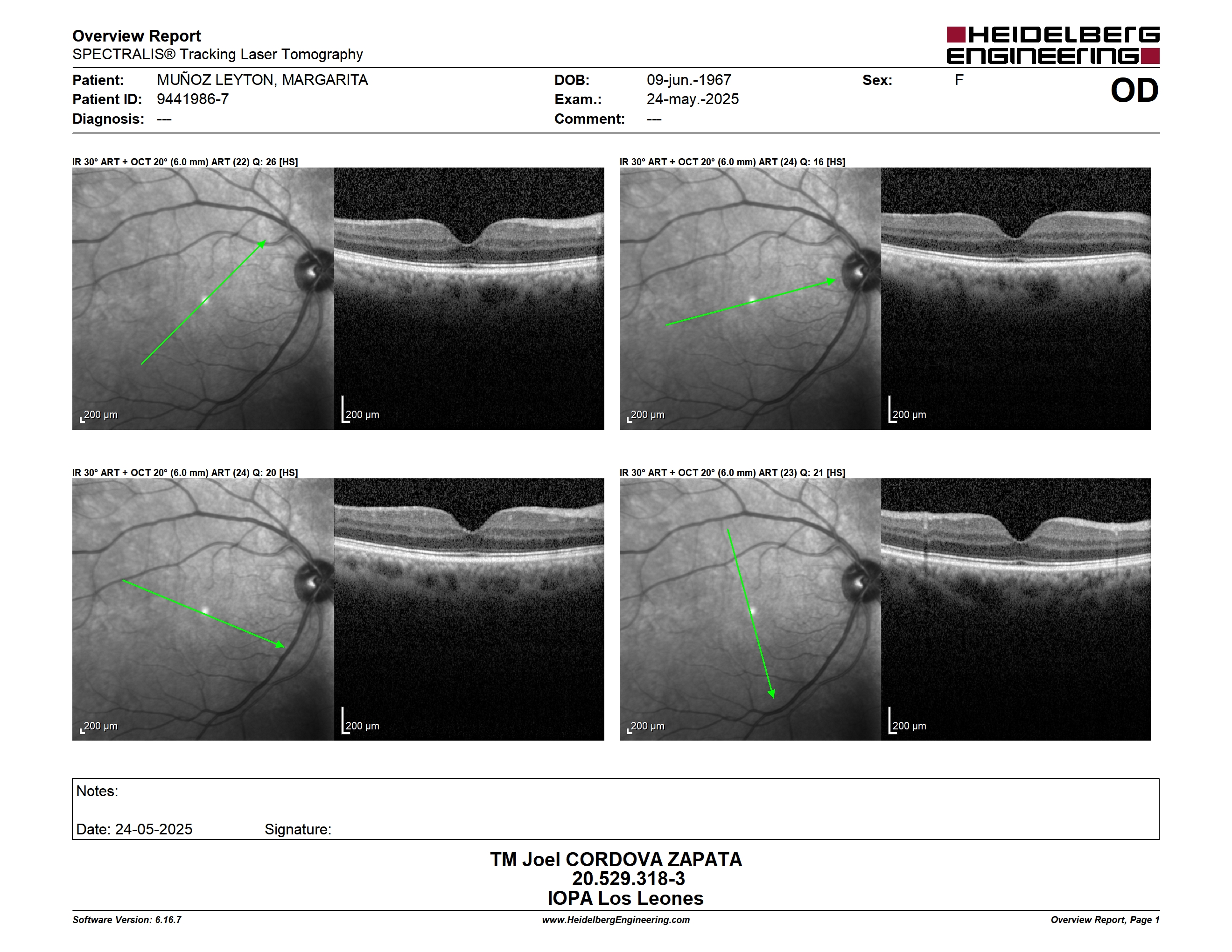 Overview Report
SPECTRALIS® Tracking Laser Tomography

HEIDELBERG ENGINEERING

Patient: MUÑOZ LEYTON, MARGARITA
Patient ID: 9441986-7
Diagnosis: ---

DOB: 09-jun.-1967
Exam.: 24-may.-2025
Comment: ---

Sex: F

OD

IR 30° ART + OCT 20° (6.0 mm) ART (22) Q: 26 [HS]

200 µm

200 µm

IR 30° ART + OCT 20° (6.0 mm) ART (24) Q: 16 [HS]

200 µm

200 µm

IR 30° ART + OCT 20° (6.0 mm) ART (24) Q: 20 [HS]

200 µm

200 µm

IR 30° ART + OCT 20° (6.0 mm) ART (23) Q: 21 [HS]

200 µm

200 µm

Notes:

Date: 24-05-2025 Signature:

TM Joel CORDOVA ZAPATA
20.529.318-3
IOPA Los Leones

Software Version: 6.16.7
www.HeidelbergEngineering.com
Overview Report, Page 1